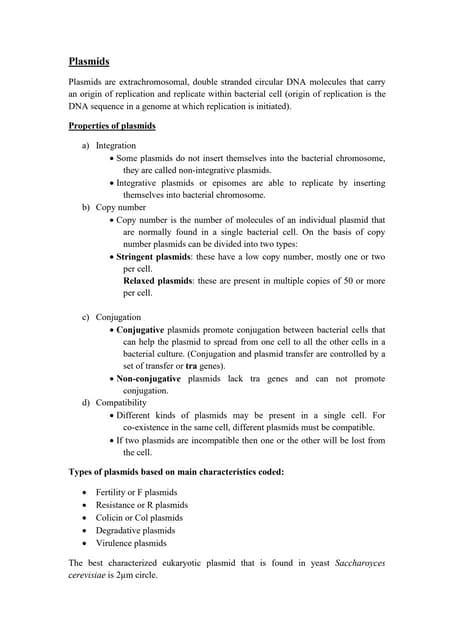 Plasmids

Plasmids are extrachromosomal, double stranded circular DNA molecules that carry an origin of replication and replicate within bacterial cell (origin of replication is the DNA sequence in a genome at which replication is initiated).

Properties of plasmids

a) Integration
• Some plasmids do not insert themselves into the bacterial chromosome, they are called non-integrative plasmids.
• Integrative plasmids or episomes are able to replicate by inserting themselves into bacterial chromosome.

b) Copy number
• Copy number is the number of molecules of an individual plasmid that are normally found in a single bacterial cell. On the basis of copy number plasmids can be divided into two types:
• Stringent plasmids: these have a low copy number, mostly one or two per cell.
Relaxed plasmids: these are present in multiple copies of 50 or more per cell.

c) Conjugation
• Conjugative plasmids promote conjugation between bacterial cells that can help the plasmid to spread from one cell to all the other cells in a bacterial culture. (Conjugation and plasmid transfer are controlled by a set of transfer or tra genes).
• Non-conjugative plasmids lack tra genes and can not promote conjugation.

d) Compatibility
• Different kinds of plasmids may be present in a single cell. For co-existence in the same cell, different plasmids must be compatible.
• If two plasmids are incompatible then one or the other will be lost from the cell.

Types of plasmids based on main characteristics coded:

• Fertility or F plasmids
• Resistance or R plasmids
• Colicin or Col plasmids
• Degradative plasmids
• Virulence plasmids

The best characterized eukaryotic plasmid that is found in yeast Saccharoyces cerevisiae is 2μm circle.